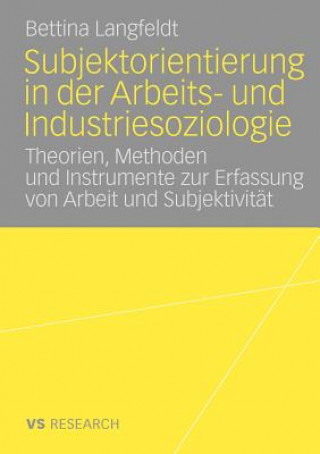 Bettina Langfeldt

Subjektorientierung in der Arbeits- und Industriesoziologie

Theorien, Methoden und Instrumente zur Erfassung von Arbeit und Subjektivität

VS RESEARCH